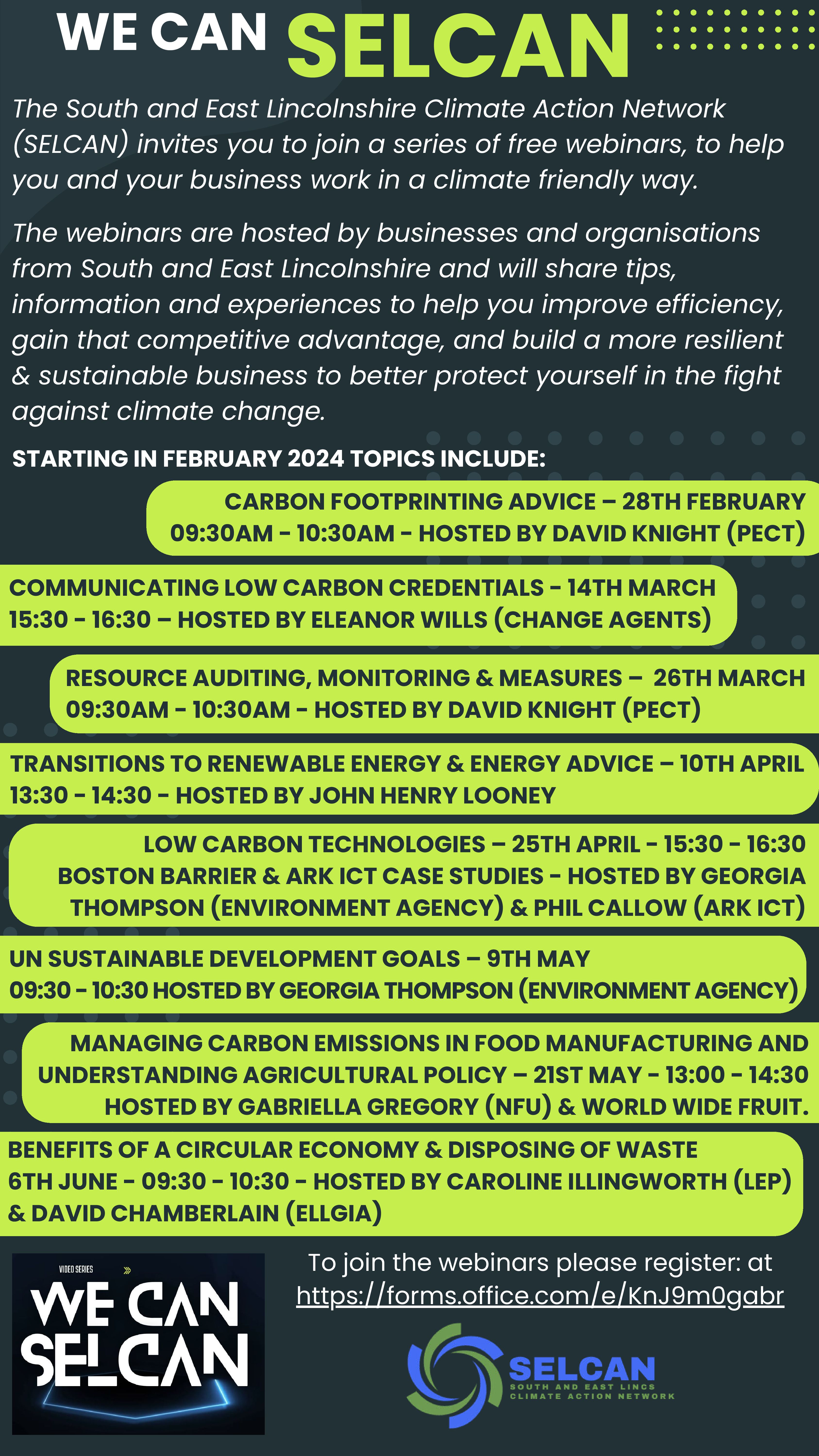 WE CAN SELCAN

The South and East Lincolnshire Climate Action Network (SELCAN) invites you to join a series of free webinars, to help you and your business work in a climate friendly way.

The webinars are hosted by businesses and organisations from South and East Lincolnshire and will share tips, information and experiences to help you improve efficiency, gain that competitive advantage, and build a more resilient & sustainable business to better protect yourself in the fight against climate change.

STARTING IN FEBRUARY 2024 TOPICS INCLUDE:

CARBON FOOTPRINTING ADVICE – 28TH FEBRUARY
09:30AM - 10:30AM - HOSTED BY DAVID KNIGHT (PECT)

COMMUNICATING LOW CARBON CREDENTIALS - 14TH MARCH
15:30 - 16:30 – HOSTED BY ELEANOR WILLS (CHANGE AGENTS)

RESOURCE AUDITING, MONITORING & MEASURES – 26TH MARCH
09:30AM - 10:30AM - HOSTED BY DAVID KNIGHT (PECT)

TRANSITIONS TO RENEWABLE ENERGY & ENERGY ADVICE – 10TH APRIL
13:30 - 14:30 - HOSTED BY JOHN HENRY LOONEY

LOW CARBON TECHNOLOGIES – 25TH APRIL - 15:30 - 16:30
BOSTON BARRIER & ARK ICT CASE STUDIES - HOSTED BY GEORGIA THOMPSON (ENVIRONMENT AGENCY) & PHIL CALLOW (ARK ICT)

UN SUSTAINABLE DEVELOPMENT GOALS – 9TH MAY
09:30 - 10:30 HOSTED BY GEORGIA THOMPSON (ENVIRONMENT AGENCY)

MANAGING CARBON EMISSIONS IN FOOD MANUFACTURING AND UNDERSTANDING AGRICULTURAL POLICY – 21ST MAY - 13:00 - 14:30
HOSTED BY GABRIELLA GREGORY (NFU) & WORLD WIDE FRUIT.

BENEFITS OF A CIRCULAR ECONOMY & DISPOSING OF WASTE
6TH JUNE - 09:30 - 10:30 - HOSTED BY CAROLINE ILLINGWORTH (LEP) & DAVID CHAMBERLAIN (ELLGIA)

VIDEO SERIES
WE CAN SELCAN

To join the webinars please register: at https://forms.office.com/e/KnJ9m0gabr

SELCAN
SOUTH AND EAST LINCS CLIMATE ACTION NETWORK